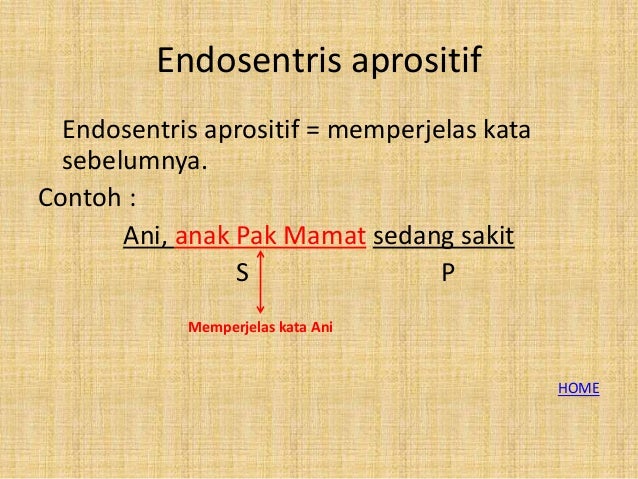 Endosentris aprositif

Endosentris aprositif = memperjelas kata sebelumnya.

Contoh :

Ani, anak Pak Mamat sedang sakit

S P

Memperjelas kata Ani

HOME